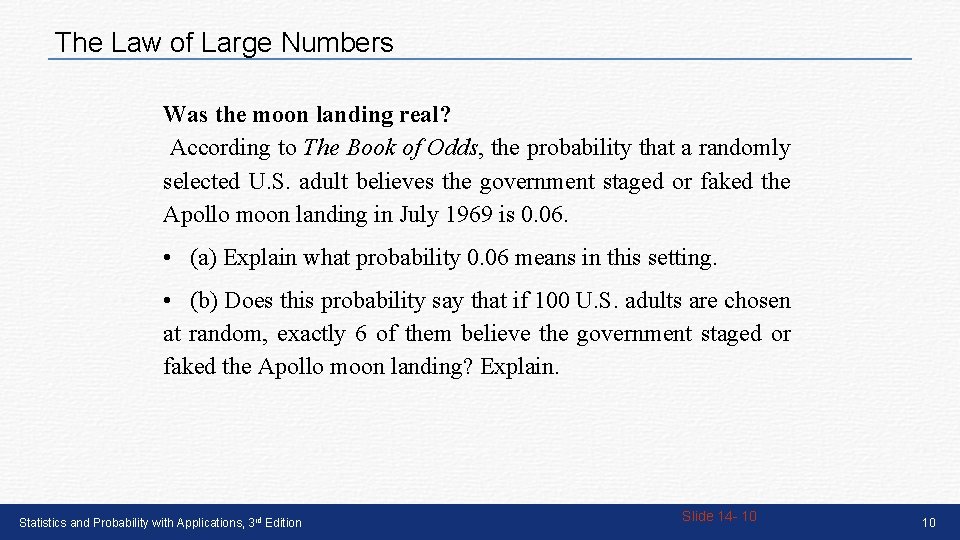 The Law of Large Numbers

Was the moon landing real?
According to The Book of Odds, the probability that a randomly selected U.S. adult believes the government staged or faked the Apollo moon landing in July 1969 is 0.06.

• (a) Explain what probability 0.06 means in this setting.

• (b) Does this probability say that if 100 U.S. adults are chosen at random, exactly 6 of them believe the government staged or faked the Apollo moon landing? Explain.

Statistics and Probability with Applications, 3rd Edition

Slide 14- 10

10